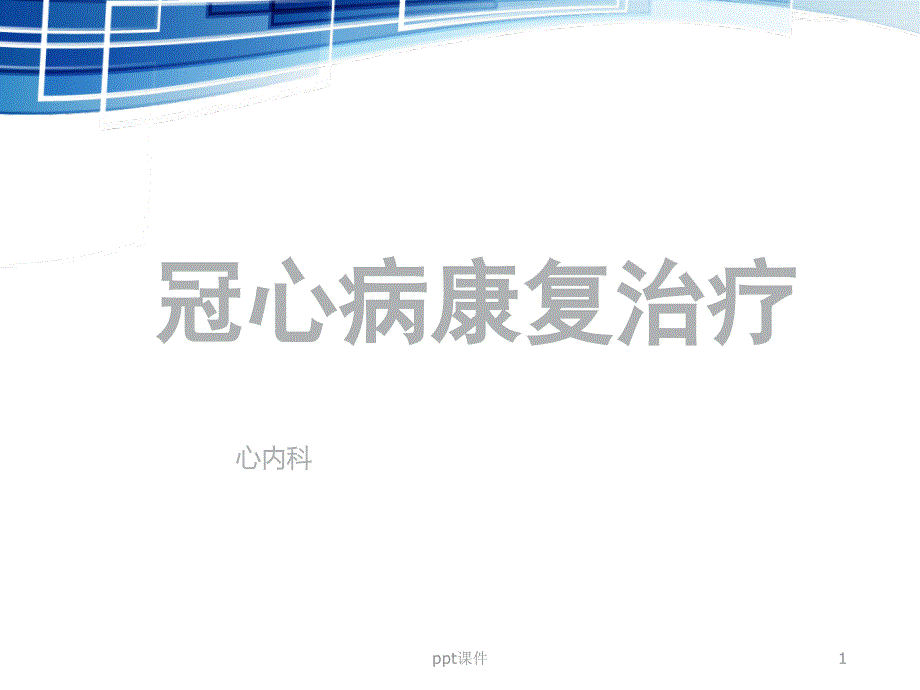 冠心病康复治疗

心内科

ppt课件

1